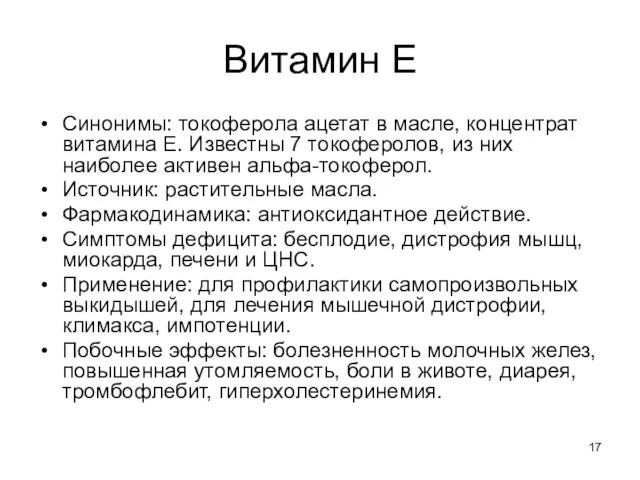 Витамин Е

• Синонимы: токоферола ацетат в масле, концентрат витамина Е. Известны 7 токоферолов, из них наиболее активен альфа-токоферол.
• Источник: растительные масла.
• Фармакодинамика: антиоксидантное действие.
• Симптомы дефицита: бесплодие, дистрофия мышц, миокарда, печени и ЦНС.
• Применение: для профилактики самопроизвольных выкидышей, для лечения мышечной дистрофии, климакса, импотенции.
• Побочные эффекты: болезненность молочных желез, повышенная утомляемость, боли в животе, диарея, тромбофлебит, гиперхолестеринемия.

17